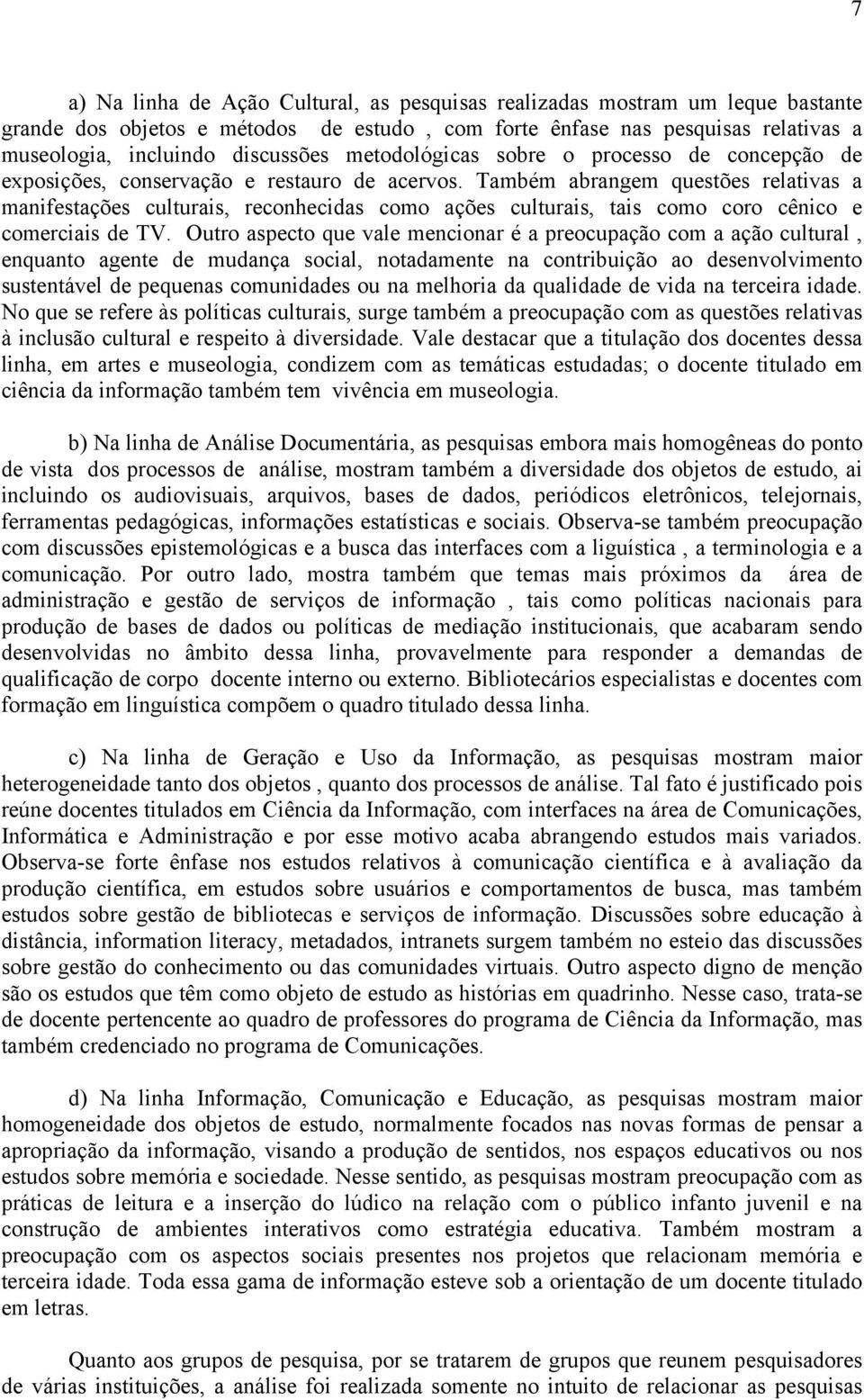 7

a) Na linha de Ação Cultural, as pesquisas realizadas mostram um leque bastante grande dos objetos e métodos de estudo , com forte ênfase nas pesquisas relativas a museologia, incluindo discussões metodológicas sobre o processo de concepção de exposições, conservação e restauro de acervos. Também abrangem questões relativas a manifestações culturais, reconhecidas como ações culturais, tais como coro cênico e comerciais de TV. Outro aspecto que vale mencionar é a preocupação com a ação cultural , enquanto agente de mudança social, notadamente na contribuição ao desenvolvimento sustentável de pequenas comunidades ou na melhoria da qualidade de vida na terceira idade. No que se refere às políticas culturais, surge também a preocupação com as questões relativas à inclusão cultural e respeito à diversidade. Vale destacar que a titulação dos docentes dessa linha, em artes e museologia, condizem com as temáticas estudadas; o docente titulado em ciência da informação também tem vivência em museologia.

b) Na linha de Análise Documentária, as pesquisas embora mais homogêneas do ponto de vista dos processos de análise, mostram também a diversidade dos objetos de estudo, ai incluindo os audiovisuais, arquivos, bases de dados, periódicos eletrônicos, telejornais, ferramentas pedagógicas, informações estatísticas e sociais. Observa-se também preocupação com discussões epistemológicas e a busca das interfaces com a liguística , a terminologia e a comunicação. Por outro lado, mostra também que temas mais próximos da área de administração e gestão de serviços de informação , tais como políticas nacionais para produção de bases de dados ou políticas de mediação institucionais, que acabaram sendo desenvolvidas no âmbito dessa linha, provavelmente para responder a demandas de qualificação de corpo docente interno ou externo. Bibliotecários especialistas e docentes com formação em linguística compõem o quadro titulado dessa linha.

c) Na linha de Geração e Uso da Informação, as pesquisas mostram maior heterogeneidade tanto dos objetos , quanto dos processos de análise. Tal fato é justificado pois reúne docentes titulados em Ciência da Informação, com interfaces na área de Comunicações, Informática e Administração e por esse motivo acaba abrangendo estudos mais variados. Observa-se forte ênfase nos estudos relativos à comunicação científica e à avaliação da produção científica, em estudos sobre usuários e comportamentos de busca, mas também estudos sobre gestão de bibliotecas e serviços de informação. Discussões sobre educação à distância, information literacy, metadados, intranets surgem também no esteio das discussões sobre gestão do conhecimento ou das comunidades virtuais. Outro aspecto digno de menção são os estudos que têm como objeto de estudo as histórias em quadrinho. Nesse caso, trata-se de docente pertencente ao quadro de professores do programa de Ciência da Informação, mas também credenciado no programa de Comunicações.

d) Na linha Informação, Comunicação e Educação, as pesquisas mostram maior homogeneidade dos objetos de estudo, normalmente focados nas novas formas de pensar a apropriação da informação, visando a produção de sentidos, nos espaços educativos ou nos estudos sobre memória e sociedade. Nesse sentido, as pesquisas mostram preocupação com as práticas de leitura e a inserção do lúdico na relação com o público infanto juvenil e na construção de ambientes interativos como estratégia educativa. Também mostram a preocupação com os aspectos sociais presentes nos projetos que relacionam memória e terceira idade. Toda essa gama de informação esteve sob a orientação de um docente titulado em letras.

Quanto aos grupos de pesquisa, por se tratarem de grupos que reunem pesquisadores de várias instituições, a análise foi realizada somente no intuito de relacionar as pesquisas